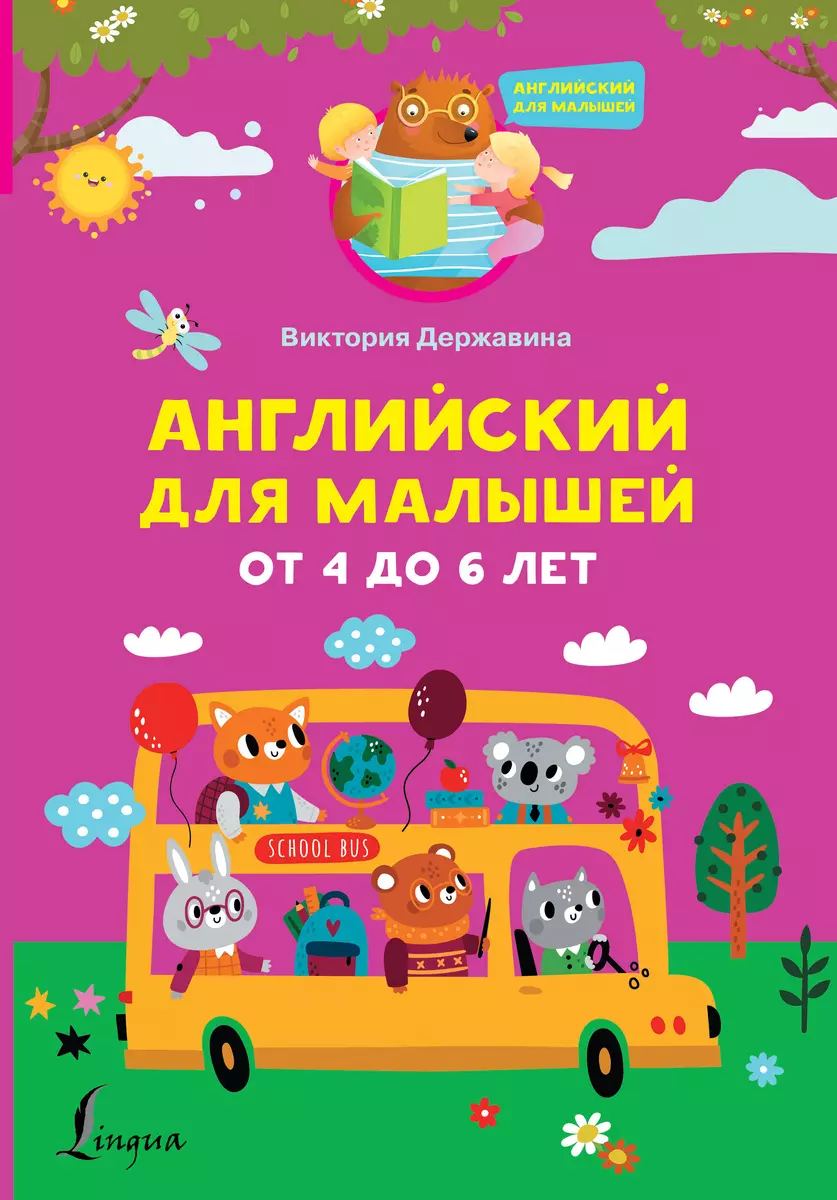 АНГЛИЙСКИЙ ДЛЯ МАЛЫШЕЙ

Виктория Державина

АНГЛИЙСКИЙ ДЛЯ МАЛЫШЕЙ

ОТ 4 ДО 6 ЛЕТ

SCHOOL BUS

Lingua